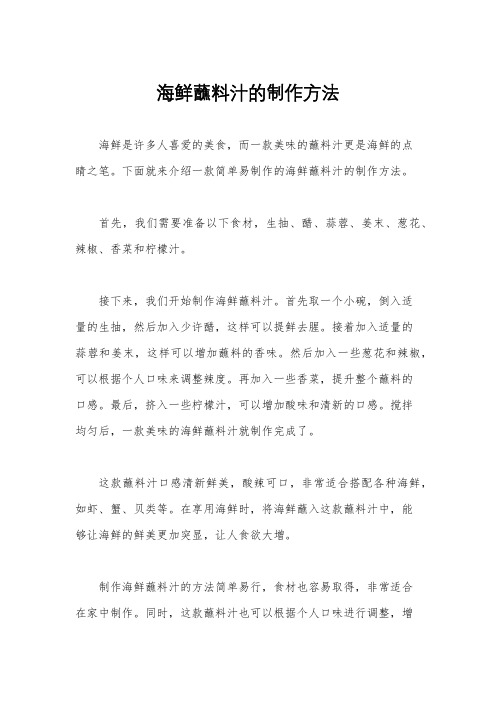 海鲜蘸料汁的制作方法

海鲜是许多人喜爱的美食，而一款美味的蘸料汁更是海鲜的点睛之笔。下面就来介绍一款简单易制作的海鲜蘸料汁的制作方法。

首先，我们需要准备以下食材，生抽、醋、蒜蓉、姜末、葱花、辣椒、香菜和柠檬汁。

接下来，我们开始制作海鲜蘸料汁。首先取一个小碗，倒入适量的生抽，然后加入少许醋，这样可以提鲜去腥。接着加入适量的蒜蓉和姜末，这样可以增加蘸料的香味。然后加入一些葱花和辣椒，可以根据个人口味来调整辣度。再加入一些香菜，提升整个蘸料的口感。最后，挤入一些柠檬汁，可以增加酸味和清新的口感。搅拌均匀后，一款美味的海鲜蘸料汁就制作完成了。

这款蘸料汁口感清新鲜美，酸辣可口，非常适合搭配各种海鲜，如虾、蟹、贝类等。在享用海鲜时，将海鲜蘸入这款蘸料汁中，能够让海鲜的鲜美更加突显，让人食欲大增。

制作海鲜蘸料汁的方法简单易行，食材也容易取得，非常适合在家中制作。同时，这款蘸料汁也可以根据个人口味进行调整，增